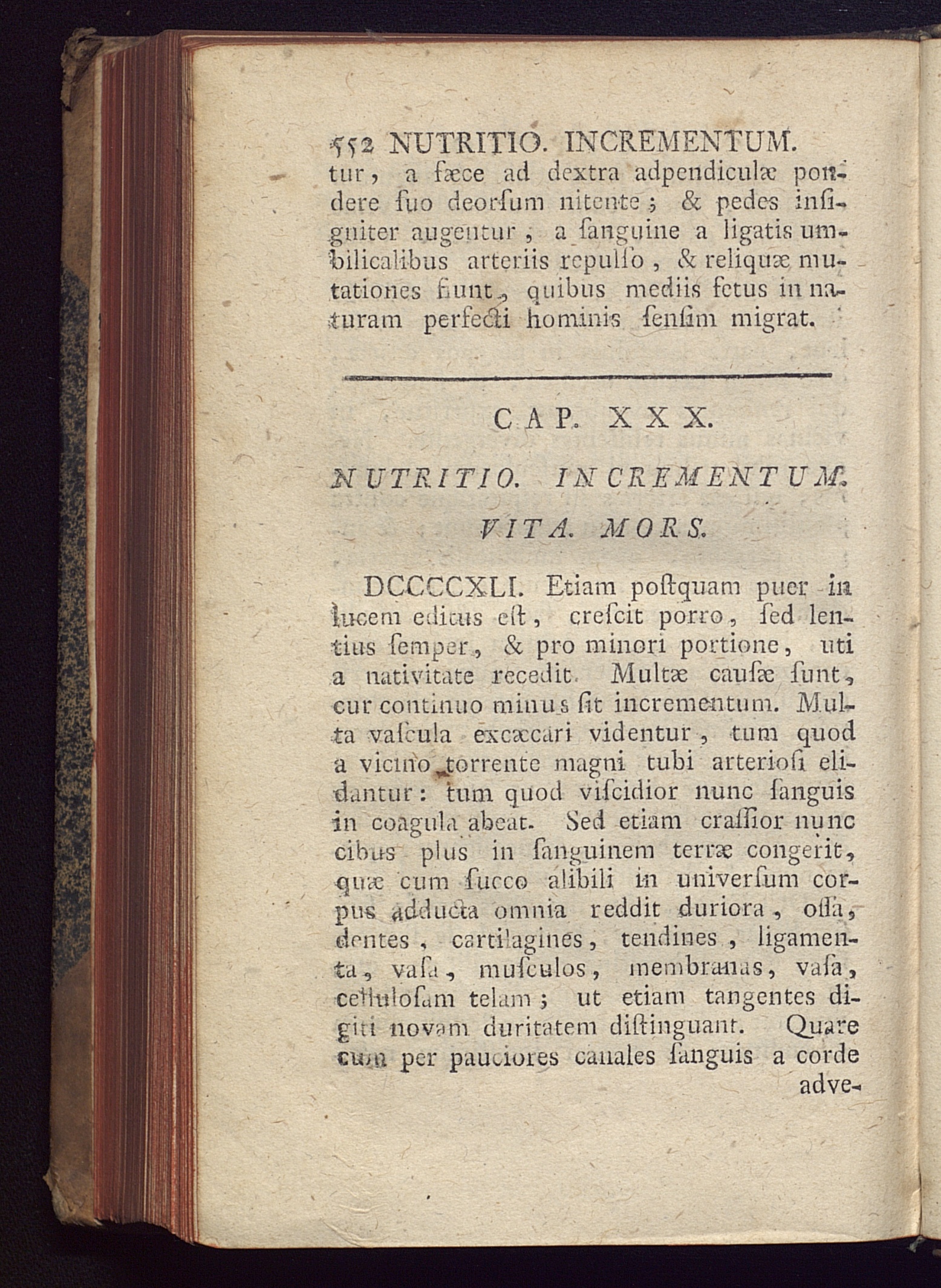 552 NUTRITIO. INCREMENTUM.

tur, a fæce ad dextra adpendiculæ pondere suo deorſum nitente; & pedes inſigniter augentur, a ſanguine a ligatis umbilicalibus arteriis repulſo, & reliquæ mutationes fiunt, quibus mediis fetus in naturam perfecti hominis ſenſim migrat.

CAP. XXX.

NUTRITIO. INCREMENTUM. VITA. MORS.

DCCCCXLI. Etiam poſtquam puer in lucem editus eſt, creſcit porro, ſed lentius ſemper, & pro minori portione, uti a nativitate recedit. Multæ cauſæ ſunt, cur continuo minus ſit incrementum. Multa vaſcula excæcari videntur, tum quod a vicino torrente magni tubi arterioſi elidantur: tum quod viſcidior nunc ſanguis in coagula abeat. Sed etiam craſſior nunc cibus plus in ſanguinem terræ congerit, quæ cum ſucco alibili in univerſum corpus adducta omnia reddit duriora, oſſa, dentes, cartilagines, tendines, ligamenta, vaſa, muſculos, membranas, vaſa, cellulosam telam; ut etiam tangentes digiti novam duritatem diſtinguant. Quare cum per pauciores canales ſanguis a corde adve-